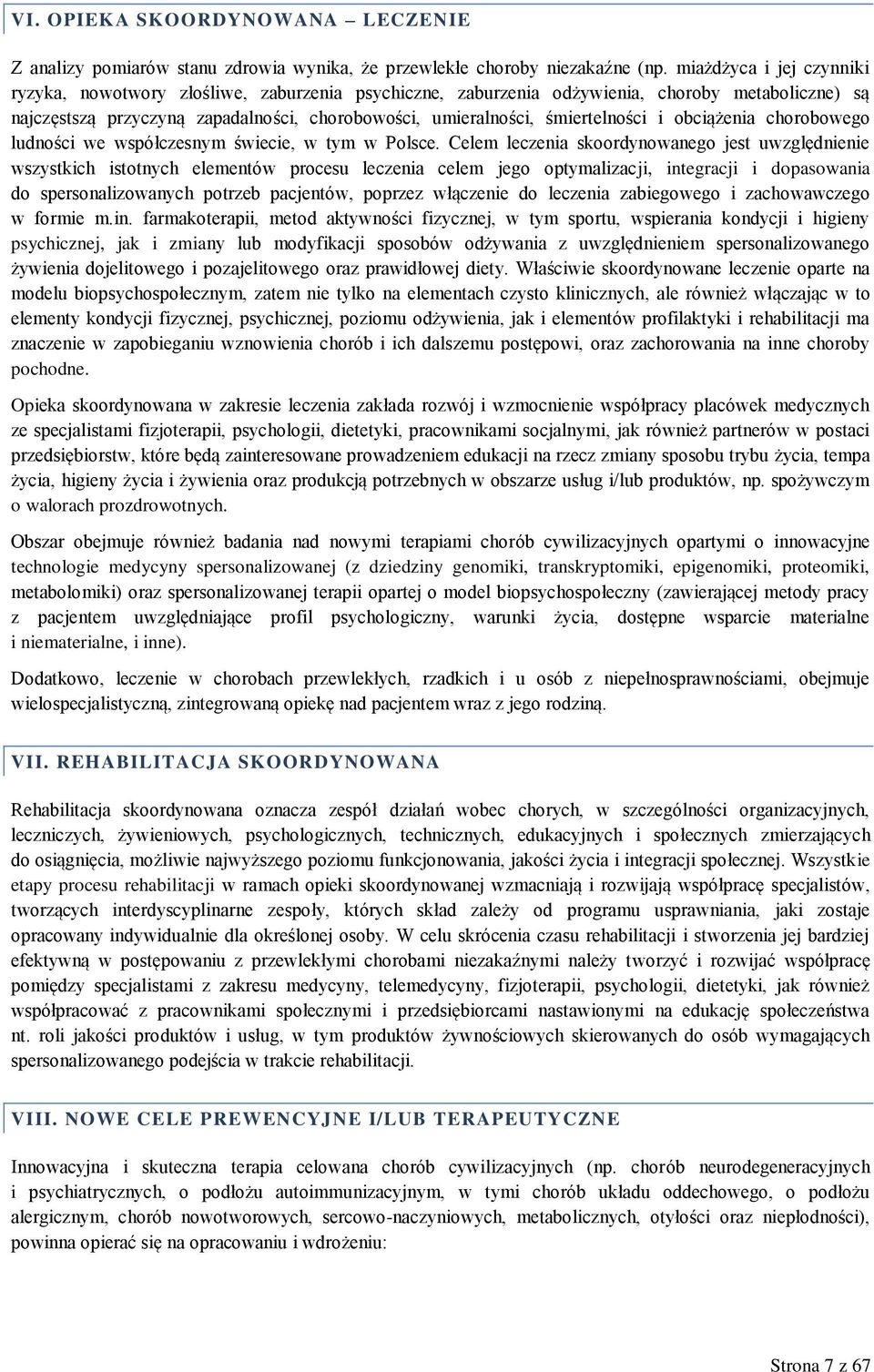 VI. OPIEKA SKOORDYNOWANA – LECZENIE

Z analizy pomiarów stanu zdrowia wynika, że przewlekłe choroby niezakaźne (np. miażdżyca i jej czynniki ryzyka, nowotwory złośliwe, zaburzenia psychiczne, zaburzenia odżywienia, choroby metaboliczne) są najczęstszą przyczyną zapadalności, chorobowości, umieralności, śmiertelności i obciążenia chorobowego ludności we współczesnym świecie, w tym w Polsce. Celem leczenia skoordynowanego jest uwzględnienie wszystkich istotnych elementów procesu leczenia celem jego optymalizacji, integracji i dopasowania do spersonalizowanych potrzeb pacjentów, poprzez włączenie do leczenia zabiegowego i zachowawczego w formie m.in. farmakoterapii, metod aktywności fizycznej, w tym sportu, wspierania kondycji i higieny psychicznej, jak i zmiany lub modyfikacji sposobów odżywania z uwzględnieniem spersonalizowanego żywienia dojelitowego i pozajelitowego oraz prawidłowej diety. Właściwie skoordynowane leczenie oparte na modelu biopsychospołecznym, zatem nie tylko na elementach czysto klinicznych, ale również włączając w to elementy kondycji fizycznej, psychicznej, poziomu odżywienia, jak i elementów profilaktyki i rehabilitacji ma znaczenie w zapobieganiu wznowienia chorób i ich dalszemu postępowi, oraz zachorowania na inne choroby pochodne.

Opieka skoordynowana w zakresie leczenia zakłada rozwój i wzmocnienie współpracy placówek medycznych ze specjalistami fizjoterapii, psychologii, dietetyki, pracownikami socjalnymi, jak również partnerów w postaci przedsiębiorstw, które będą zainteresowane prowadzeniem edukacji na rzecz zmiany sposobu trybu życia, tempa życia, higieny życia i żywienia oraz produkcją potrzebnych w obszarze usług i/lub produktów, np. spożywczym o walorach prozdrowotnych.

Obszar obejmuje również badania nad nowymi terapiami chorób cywilizacyjnych opartymi o innowacyjne technologie medycyny spersonalizowanej (z dziedziny genomiki, transkryptomiki, epigenomiki, proteomiki, metabolomiki) oraz spersonalizowanej terapii opartej o model biopsychospołeczny (zawierającej metody pracy z pacjentem uwzględniające profil psychologiczny, warunki życia, dostępne wsparcie materialne i niematerialne, i inne).

Dodatkowo, leczenie w chorobach przewlekłych, rzadkich i u osób z niepełnosprawnościami, obejmuje wielospecjalistyczną, zintegrowaną opiekę nad pacjentem wraz z jego rodziną.

VII. REHABILITACJA SKOORDYNOWANA

Rehabilitacja skoordynowana oznacza zespół działań wobec chorych, w szczególności organizacyjnych, leczniczych, żywieniowych, psychologicznych, technicznych, edukacyjnych i społecznych zmierzających do osiągnięcia, możliwie najwyższego poziomu funkcjonowania, jakości życia i integracji społecznej. Wszystkie etapy procesu rehabilitacji w ramach opieki skoordynowanej wzmacniają i rozwijają współpracę specjalistów, tworzących interdyscyplinarne zespoły, których skład zależy od programu usprawniania, jaki zostaje opracowany indywidualnie dla określonej osoby. W celu skrócenia czasu rehabilitacji i stworzenia jej bardziej efektywną w postępowaniu z przewlekłymi chorobami niezakaźnymi należy tworzyć i rozwijać współpracę pomiędzy specjalistami z zakresu medycyny, telemedycyny, fizjoterapii, psychologii, dietetyki, jak również współpracować z pracownikami społecznymi i przedsiębiorcami nastawionymi na edukację społeczeństwa nt. roli jakości produktów i usług, w tym produktów żywnościowych skierowanych do osób wymagających spersonalizowanego podejścia w trakcie rehabilitacji.

VIII. NOWE CELE PREWENCYJNE I/LUB TERAPEUTYCZNE

Innowacyjna i skuteczna terapia celowana chorób cywilizacyjnych (np. chorób neurodegeneracyjnych i psychiatrycznych, o podłożu autoimmunizacyjnym, w tymi chorób układu oddechowego, o podłożu alergicznym, chorób nowotworowych, sercowo-naczyniowych, metabolicznych, otyłości oraz niepłodności), powinna opierać się na opracowaniu i wdrożeniu:

Strona 7 z 67